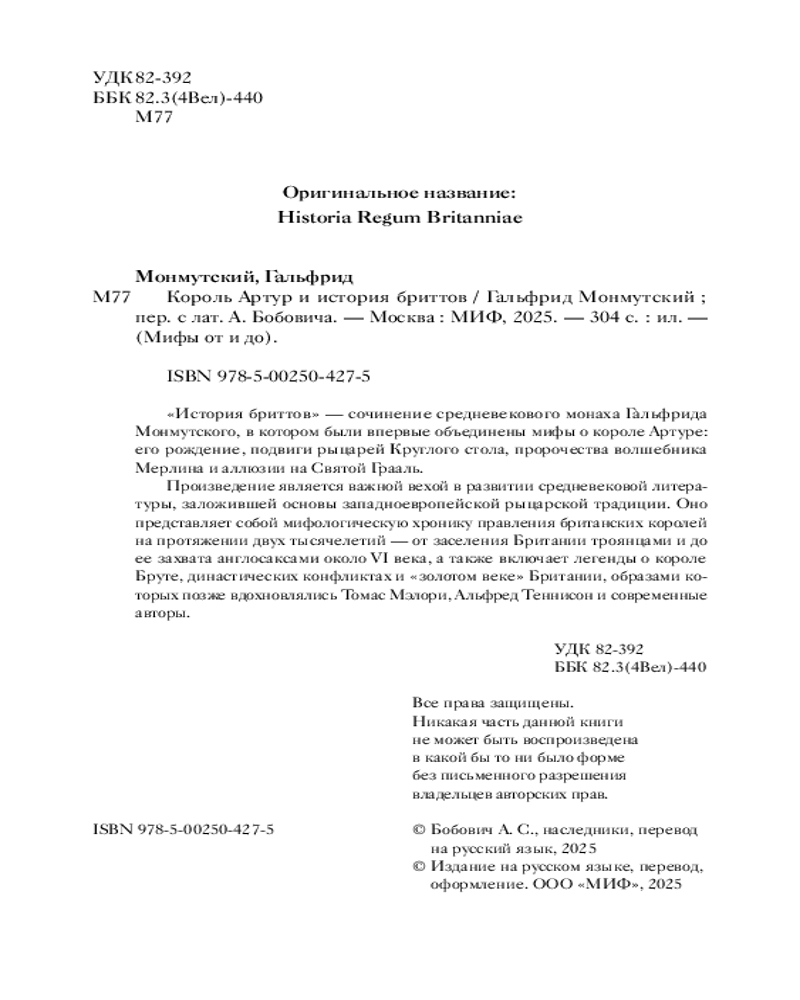 УДК 82-392
ББК 82.3(4Вел)-440
М77

Оригинальное название:
Historia Regum Britanniae

Монмутский, Гальфрид
М77 Король Артур и история бриттов / Гальфрид Монмутский ; пер. с лат. А. Бобовича. — Москва : МИФ, 2025. — 304 с. : ил. — (Мифы от и до).

ISBN 978-5-00250-427-5

«История бриттов» — сочинение средневекового монаха Гальфрида Монмутского, в котором были впервые объединены мифы о короле Артуре: его рождение, подвиги рыцарей Круглого стола, пророчества волшебника Мерлина и аллюзии на Святой Грааль.

Произведение является важной вехой в развитии средневековой литературы, заложившей основы западноевропейской рыцарской традиции. Оно представляет собой мифологическую хронику правления британских королей на протяжении двух тысячелетий — от заселения Британии троянцами и до ее захвата англосаксами около VI века, а также включает легенды о короле Бруте, династических конфликтах и «золотом веке» Британии, образами которых позже вдохновлялись Томас Мэлори, Альфред Теннисон и современные авторы.

УДК 82-392
ББК 82.3(4Вел)-440

Все права защищены.
Никакая часть данной книги не может быть воспроизведена в какой бы то ни было форме без письменного разрешения владельцев авторских прав.

ISBN 978-5-00250-427-5

© Бобович А. С., наследники, перевод на русский язык, 2025
© Издание на русском языке, перевод, оформление. ООО «МИФ», 2025